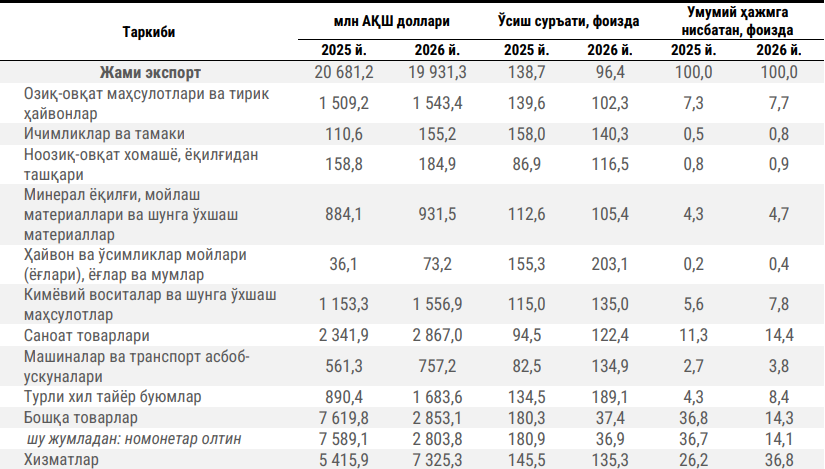 | Таркиби | млн АҚШ доллари | | Ўсиш суръати, фоизда | | Умумий ҳажмга нисбатан, фоизда | |
|---|---|---|---|---|---|---|
| | 2025 й. | 2026 й. | 2025 й. | 2026 й. | 2025 й. | 2026 й. |
| Жами экспорт | 20 681,2 | 19 931,3 | 138,7 | 96,4 | 100,0 | 100,0 |
| Озиқ-овқат маҳсулотлари ва тирик ҳайвонлар | 1 509,2 | 1 543,4 | 139,6 | 102,3 | 7,3 | 7,7 |
| Ичимликлар ва тамаки | 110,6 | 155,2 | 158,0 | 140,3 | 0,5 | 0,8 |
| Ноозиқ-овқат хомашё, ёқилғидан ташқари | 158,8 | 184,9 | 86,9 | 116,5 | 0,8 | 0,9 |
| Минерал ёқилғи, мойлаш материаллари ва шунга ўхшаш материаллар | 884,1 | 931,5 | 112,6 | 105,4 | 4,3 | 4,7 |
| Ҳайвон ва ўсимликлар мойлари (ёғлари), ёғлар ва мумлар | 36,1 | 73,2 | 155,3 | 203,1 | 0,2 | 0,4 |
| Кимёвий воситалар ва шунга ўхшаш маҳсулотлар | 1 153,3 | 1 556,9 | 115,0 | 135,0 | 5,6 | 7,8 |
| Саноат товарлари | 2 341,9 | 2 867,0 | 94,5 | 122,4 | 11,3 | 14,4 |
| Машиналар ва транспорт асбоб-ускуналари | 561,3 | 757,2 | 82,5 | 134,9 | 2,7 | 3,8 |
| Турли хил тайёр буюмлар | 890,4 | 1 683,6 | 134,5 | 189,1 | 4,3 | 8,4 |
| Бошқа товарлар | 7 619,8 | 2 853,1 | 180,3 | 37,4 | 36,8 | 14,3 |
| шу жумладан: номонетар олтин | 7 589,1 | 2 803,8 | 180,9 | 36,9 | 36,7 | 14,1 |
| Хизматлар | 5 415,9 | 7 325,3 | 145,5 | 135,3 | 26,2 | 36,8 |